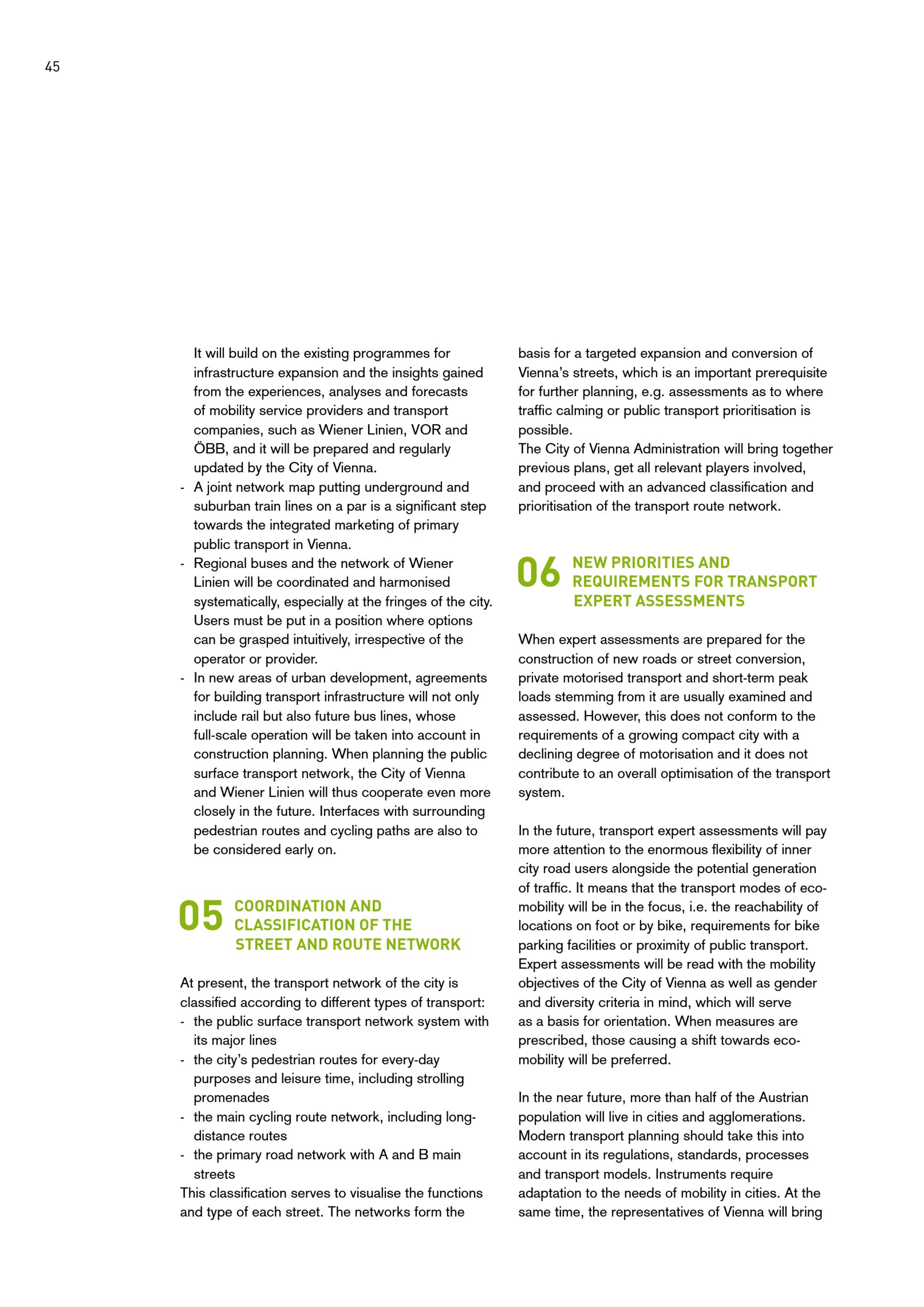 45

It will build on the existing programmes for infrastructure expansion and the insights gained from the experiences, analyses and forecasts of mobility service providers and transport companies, such as Wiener Linien, VOR and ÖBB, and it will be prepared and regularly updated by the City of Vienna.
- A joint network map putting underground and suburban train lines on a par is a significant step towards the integrated marketing of primary public transport in Vienna.
- Regional buses and the network of Wiener Linien will be coordinated and harmonised systematically, especially at the fringes of the city. Users must be put in a position where options can be grasped intuitively, irrespective of the operator or provider.
- In new areas of urban development, agreements for building transport infrastructure will not only include rail but also future bus lines, whose full-scale operation will be taken into account in construction planning. When planning the public surface transport network, the City of Vienna and Wiener Linien will thus cooperate even more closely in the future. Interfaces with surrounding pedestrian routes and cycling paths are also to be considered early on.

05 COORDINATION AND CLASSIFICATION OF THE STREET AND ROUTE NETWORK

At present, the transport network of the city is classified according to different types of transport:
- the public surface transport network system with its major lines
- the city's pedestrian routes for every-day purposes and leisure time, including strolling promenades
- the main cycling route network, including long-distance routes
- the primary road network with A and B main streets
This classification serves to visualise the functions and type of each street. The networks form the basis for a targeted expansion and conversion of Vienna's streets, which is an important prerequisite for further planning, e.g. assessments as to where traffic calming or public transport prioritisation is possible.
The City of Vienna Administration will bring together previous plans, get all relevant players involved, and proceed with an advanced classification and prioritisation of the transport route network.

06 NEW PRIORITIES AND REQUIREMENTS FOR TRANSPORT EXPERT ASSESSMENTS

When expert assessments are prepared for the construction of new roads or street conversion, private motorised transport and short-term peak loads stemming from it are usually examined and assessed. However, this does not conform to the requirements of a growing compact city with a declining degree of motorisation and it does not contribute to an overall optimisation of the transport system.

In the future, transport expert assessments will pay more attention to the enormous flexibility of inner city road users alongside the potential generation of traffic. It means that the transport modes of eco-mobility will be in the focus, i.e. the reachability of locations on foot or by bike, requirements for bike parking facilities or proximity of public transport. Expert assessments will be read with the mobility objectives of the City of Vienna as well as gender and diversity criteria in mind, which will serve as a basis for orientation. When measures are prescribed, those causing a shift towards eco-mobility will be preferred.

In the near future, more than half of the Austrian population will live in cities and agglomerations. Modern transport planning should take this into account in its regulations, standards, processes and transport models. Instruments require adaptation to the needs of mobility in cities. At the same time, the representatives of Vienna will bring